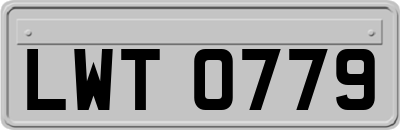 LWT 0779